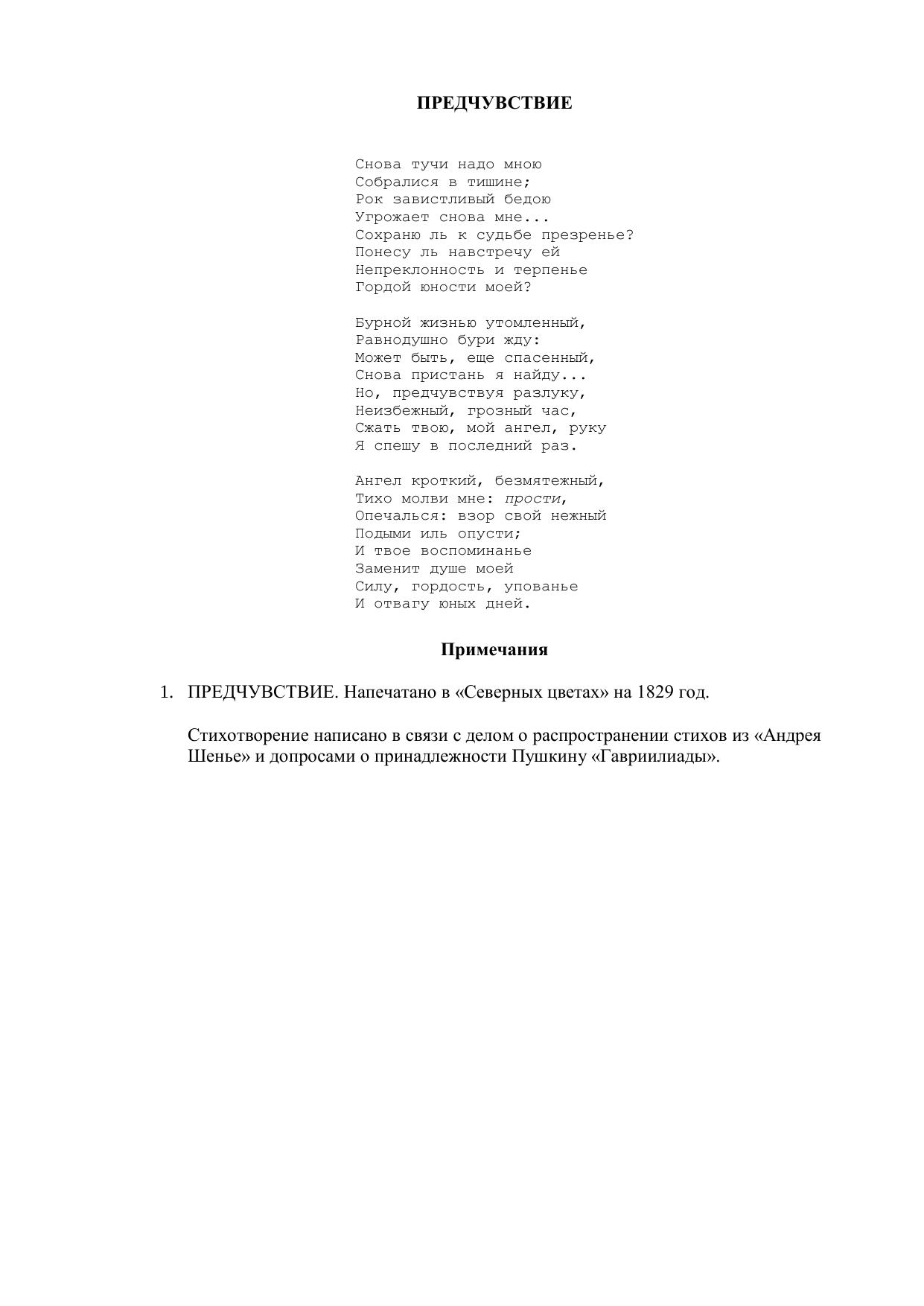 ПРЕДЧУВСТВИЕ

Снова тучи надо мною
Собралися в тишине;
Рок завистливый бедою
Угрожает снова мне...
Сохраню ль к судьбе презренье?
Понесу ль навстречу ей
Непреклонность и терпенье
Гордой юности моей?

Бурной жизнью утомленный,
Равнодушно бури жду:
Может быть, еще спасенный,
Снова пристань я найду...
Но, предчувствуя разлуку,
Неизбежный, грозный час,
Сжать твою, мой ангел, руку
Я спешу в последний раз.

Ангел кроткий, безмятежный,
Тихо молви мне: прости,
Опечалься: взор свой нежный
Подыми иль опусти;
И твое воспоминанье
Заменит душе моей
Силу, гордость, упованье
И отвагу юных дней.

Примечания

1. ПРЕДЧУВСТВИЕ. Напечатано в «Северных цветах» на 1829 год.

Стихотворение написано в связи с делом о распространении стихов из «Андрея Шенье» и допросами о принадлежности Пушкину «Гавриилиады».